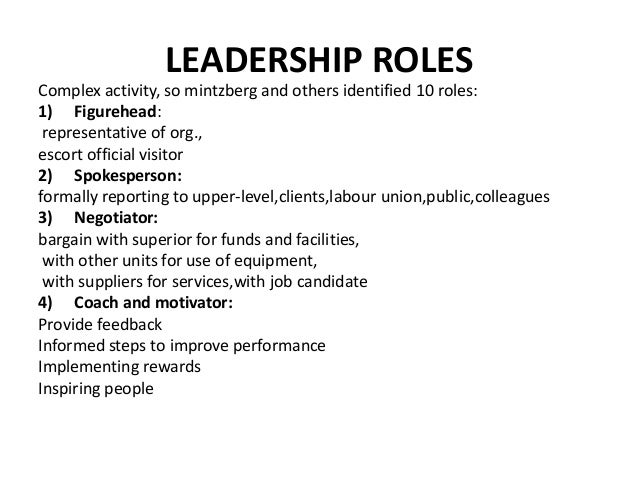 LEADERSHIP ROLES

Complex activity, so mintzberg and others identified 10 roles:

1) Figurehead:
representative of org.,
escort official visitor

2) Spokesperson:
formally reporting to upper-level,clients,labour union,public,colleagues

3) Negotiator:
bargain with superior for funds and facilities,
with other units for use of equipment,
with suppliers for services,with job candidate

4) Coach and motivator:
Provide feedback
Informed steps to improve performance
Implementing rewards
Inspiring people